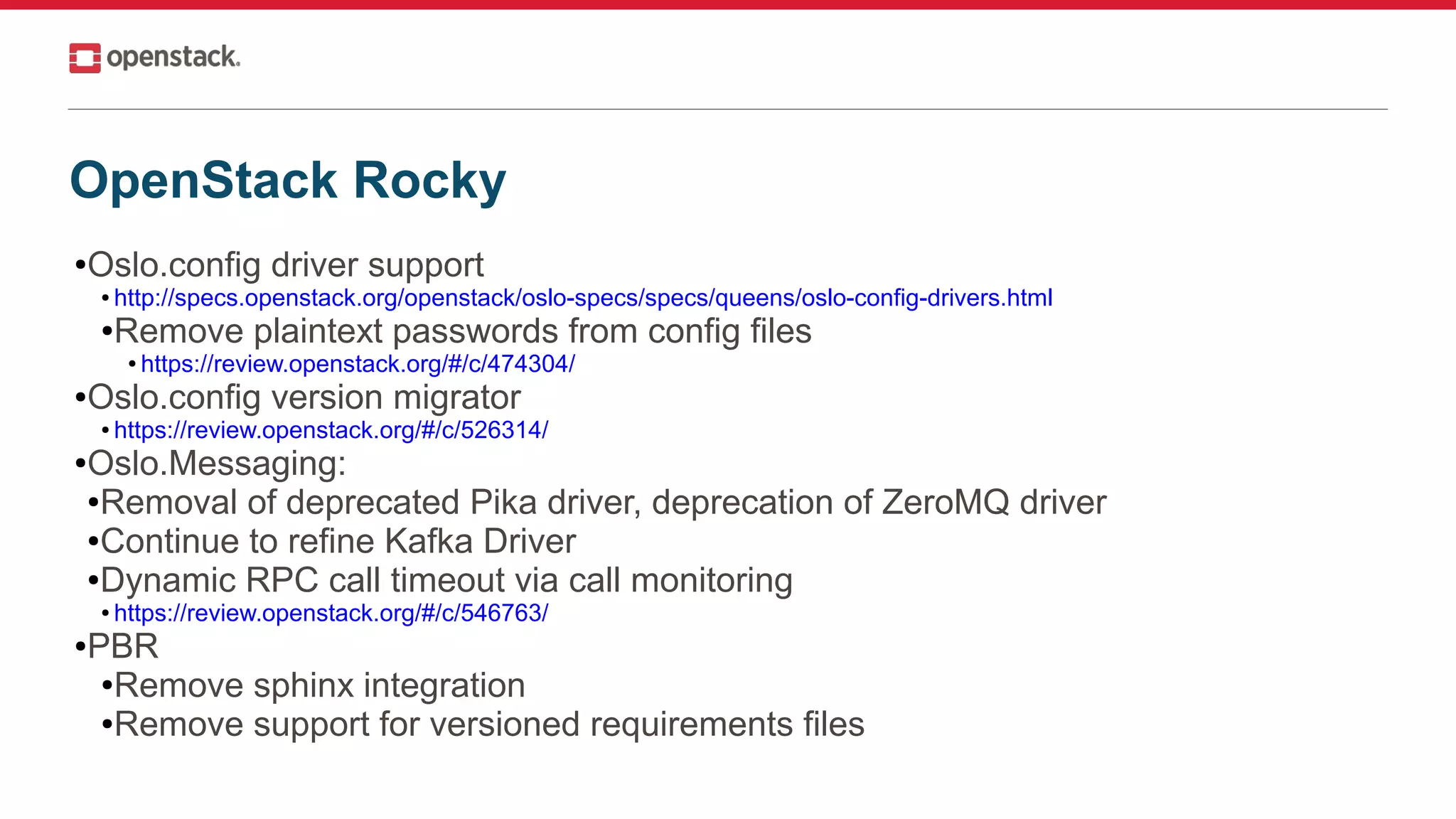 openstack.

OpenStack Rocky

• Oslo.config driver support
• http://specs.openstack.org/openstack/oslo-specs/specs/queens/oslo-config-drivers.html
• Remove plaintext passwords from config files
• https://review.openstack.org/#/c/474304/
• Oslo.config version migrator
• https://review.openstack.org/#/c/526314/
• Oslo.Messaging:
• Removal of deprecated Pika driver, deprecation of ZeroMQ driver
• Continue to refine Kafka Driver
• Dynamic RPC call timeout via call monitoring
• https://review.openstack.org/#/c/546763/
• PBR
• Remove sphinx integration
• Remove support for versioned requirements files